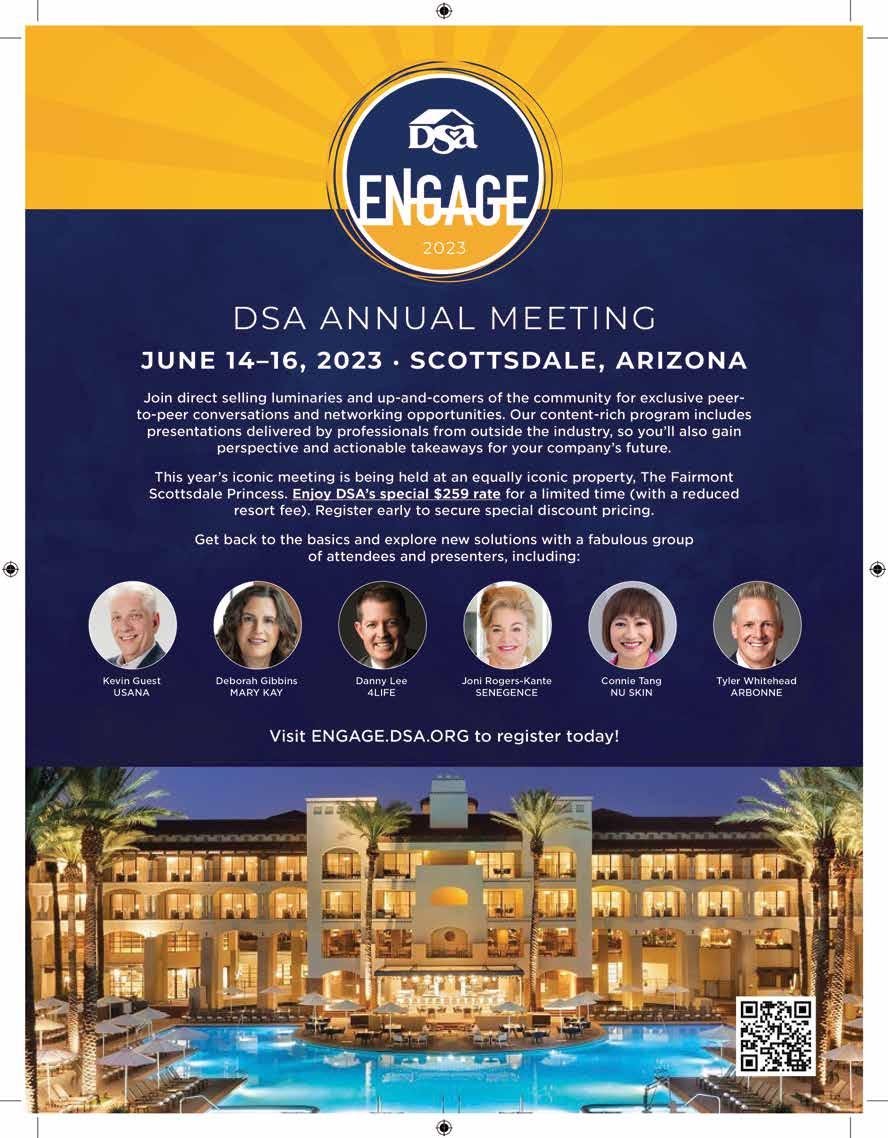 DSA
ENGAGE
2023

DSA ANNUAL MEETING

JUNE 14–16, 2023 · SCOTTSDALE, ARIZONA

Join direct selling luminaries and up-and-comers of the community for exclusive peer-to-peer conversations and networking opportunities. Our content-rich program includes presentations delivered by professionals from outside the industry, so you'll also gain perspective and actionable takeaways for your company's future.

This year's iconic meeting is being held at an equally iconic property, The Fairmont Scottsdale Princess. Enjoy DSA's special $259 rate for a limited time (with a reduced resort fee). Register early to secure special discount pricing.

Get back to the basics and explore new solutions with a fabulous group of attendees and presenters, including:

Kevin Guest
USANA

Deborah Gibbins
MARY KAY

Danny Lee
4LIFE

Joni Rogers-Kante
SENEGENCE

Connie Tang
NU SKIN

Tyler Whitehead
ARBONNE

Visit ENGAGE.DSA.ORG to register today!